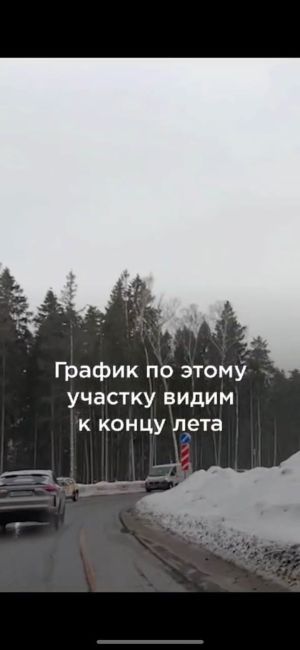 График по этому участку видим к концу лета